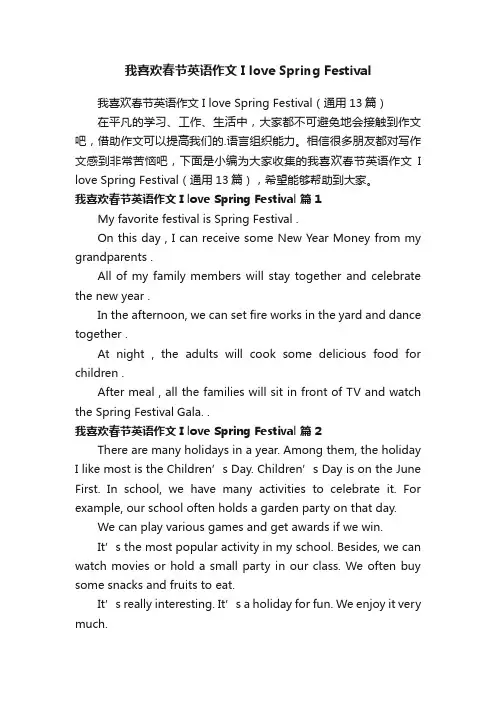 我喜欢春节英语作文 I love Spring Festival

我喜欢春节英语作文 I love Spring Festival（通用 13 篇）

在平凡的学习、工作、生活中，大家都不可避免地会接触到作文吧，借助作文可以提高我们的.语言组织能力。相信很多朋友都对写作文感到非常苦恼吧，下面是小编为大家收集的我喜欢春节英语作文 I love Spring Festival（通用 13 篇），希望能够帮助到大家。

我喜欢春节英语作文 I love Spring Festival 篇 1

My favorite festival is Spring Festival .

On this day , I can receive some New Year Money from my grandparents .

All of my family members will stay together and celebrate the new year .

In the afternoon, we can set fire works in the yard and dance together .

At night , the adults will cook some delicious food for children .

After meal , all the families will sit in front of TV and watch the Spring Festival Gala. .

我喜欢春节英语作文 I love Spring Festival 篇 2

There are many holidays in a year. Among them, the holiday I like most is the Children’s Day. Children’s Day is on the June First. In school, we have many activities to celebrate it. For example, our school often holds a garden party on that day.

We can play various games and get awards if we win.

It’s the most popular activity in my school. Besides, we can watch movies or hold a small party in our class. We often buy some snacks and fruits to eat.

It’s really interesting. It’s a holiday for fun. We enjoy it very much.